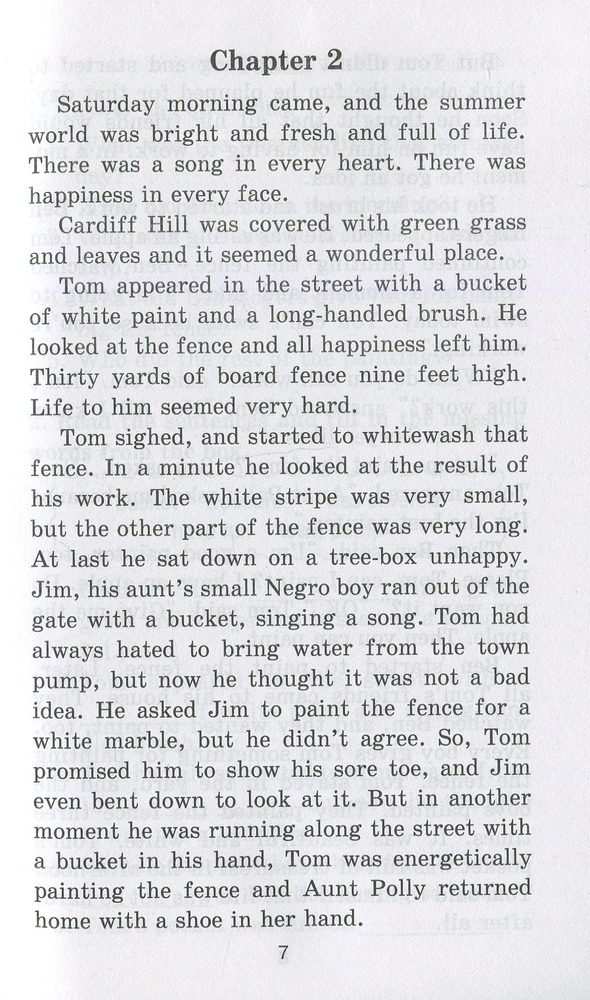 Chapter 2

Saturday morning came, and the summer world was bright and fresh and full of life. There was a song in every heart. There was happiness in every face.

Cardiff Hill was covered with green grass and leaves and it seemed a wonderful place.

Tom appeared in the street with a bucket of white paint and a long-handled brush. He looked at the fence and all happiness left him. Thirty yards of board fence nine feet high. Life to him seemed very hard.

Tom sighed, and started to whitewash that fence. In a minute he looked at the result of his work. The white stripe was very small, but the other part of the fence was very long. At last he sat down on a tree-box unhappy. Jim, his aunt's small Negro boy ran out of the gate with a bucket, singing a song. Tom had always hated to bring water from the town pump, but now he thought it was not a bad idea. He asked Jim to paint the fence for a white marble, but he didn't agree. So, Tom promised him to show his sore toe, and Jim even bent down to look at it. But in another moment he was running along the street with a bucket in his hand, Tom was energetically painting the fence and Aunt Polly returned home with a shoe in her hand.

7